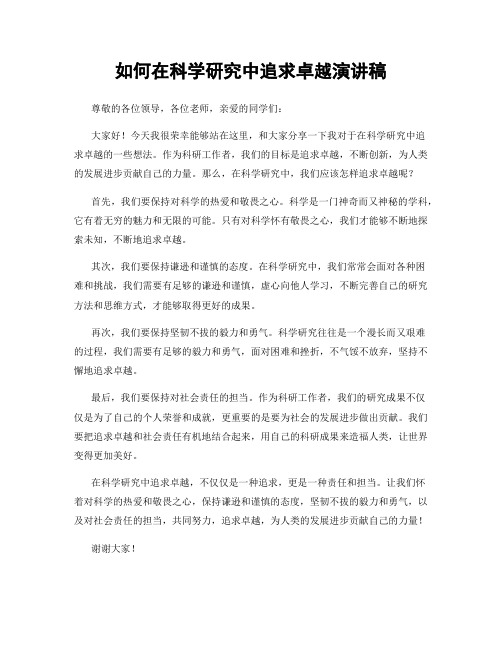 如何在科学研究中追求卓越演讲稿

尊敬的各位领导，各位老师，亲爱的同学们：

大家好！今天我很荣幸能够站在这里，和大家分享一下我对于在科学研究中追求卓越的一些想法。作为科研工作者，我们的目标是追求卓越，不断创新，为人类的发展进步贡献自己的力量。那么，在科学研究中，我们应该怎样追求卓越呢？

首先，我们要保持对科学的热爱和敬畏之心。科学是一门神奇而又神秘的学科，它有着无穷的魅力和无限的可能。只有对科学怀有敬畏之心，我们才能够不断地探索未知，不断地追求卓越。

其次，我们要保持谦逊和谨慎的态度。在科学研究中，我们常常会面对各种困难和挑战，我们需要有足够的谦逊和谨慎，虚心向他人学习，不断完善自己的研究方法和思维方式，才能够取得更好的成果。

再次，我们要保持坚韧不拔的毅力和勇气。科学研究往往是一个漫长而又艰难的过程，我们需要有足够的毅力和勇气，面对困难和挫折，不气馁不放弃，坚持不懈地追求卓越。

最后，我们要保持对社会责任的担当。作为科研工作者，我们的研究成果不仅仅是为了自己的个人荣誉和成就，更重要的是要为社会的发展进步做出贡献。我们要把追求卓越和社会责任有机地结合起来，用自己的科研成果来造福人类，让世界变得更加美好。

在科学研究中追求卓越，不仅仅是一种追求，更是一种责任和担当。让我们怀着对科学的热爱和敬畏之心，保持谦逊和谨慎的态度，坚韧不拔的毅力和勇气，以及对社会责任的担当，共同努力，追求卓越，为人类的发展进步贡献自己的力量！

谢谢大家！